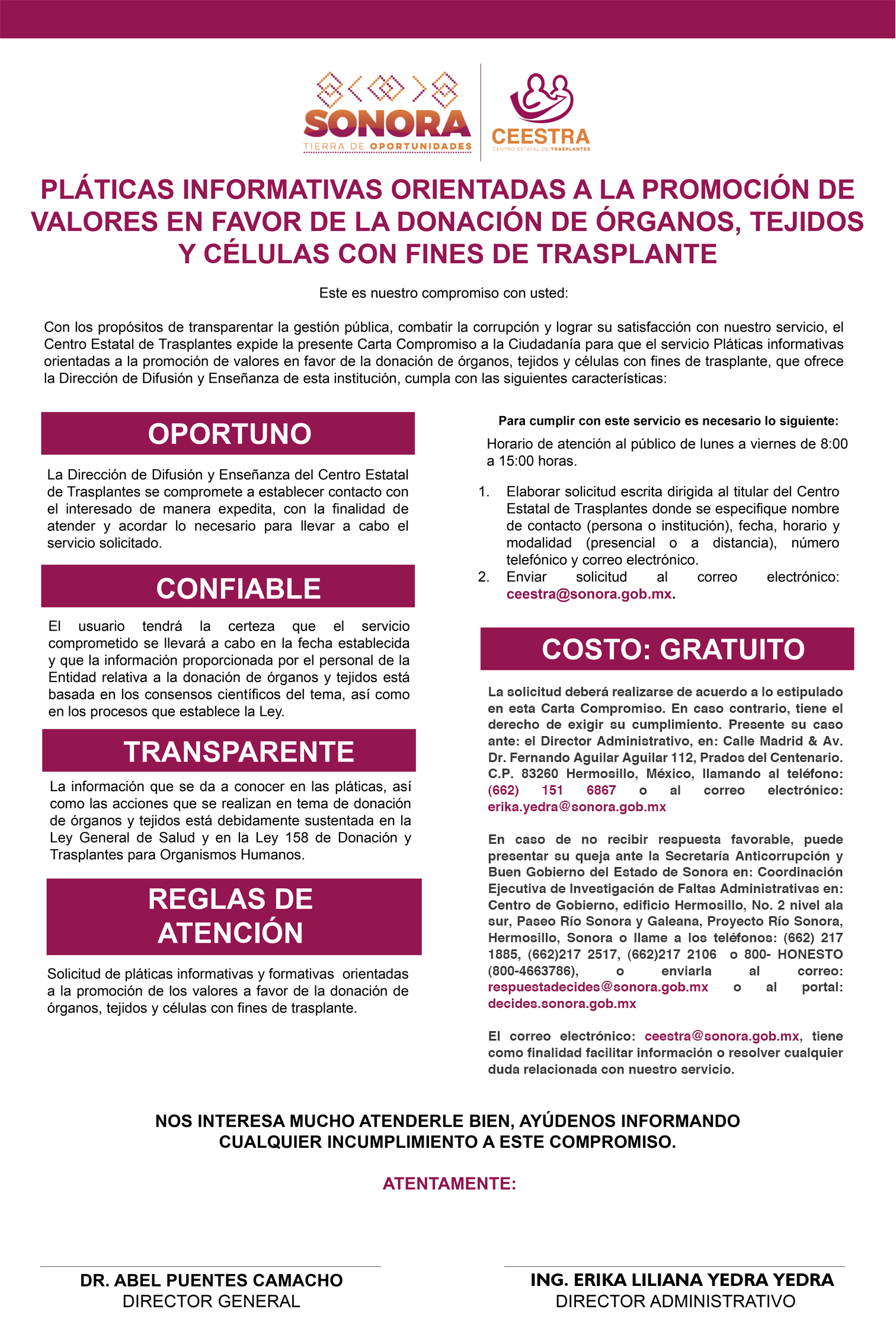 SONORA
TIERRA DE OPORTUNIDADES

CEESTRA
CENTRO ESTATAL DE TRASPLANTES

PLÁTICAS INFORMATIVAS ORIENTADAS A LA PROMOCIÓN DE VALORES EN FAVOR DE LA DONACIÓN DE ÓRGANOS, TEJIDOS Y CÉLULAS CON FINES DE TRASPLANTE

Este es nuestro compromiso con usted:

Con los propósitos de transparentar la gestión pública, combatir la corrupción y lograr su satisfacción con nuestro servicio, el Centro Estatal de Trasplantes expide la presente Carta Compromiso a la Ciudadanía para que el servicio Pláticas informativas orientadas a la promoción de valores en favor de la donación de órganos, tejidos y células con fines de trasplante, que ofrece la Dirección de Difusión y Enseñanza de esta institución, cumpla con las siguientes características:

OPORTUNO

La Dirección de Difusión y Enseñanza del Centro Estatal de Trasplantes se compromete a establecer contacto con el interesado de manera expedita, con la finalidad de atender y acordar lo necesario para llevar a cabo el servicio solicitado.

CONFIABLE

El usuario tendrá la certeza que el servicio comprometido se llevará a cabo en la fecha establecida y que la información proporcionada por el personal de la Entidad relativa a la donación de órganos y tejidos está basada en los consensos científicos del tema, así como en los procesos que establece la Ley.

TRANSPARENTE

La información que se da a conocer en las pláticas, así como las acciones que se realizan en tema de donación de órganos y tejidos está debidamente sustentada en la Ley General de Salud y en la Ley 158 de Donación y Trasplantes para Organismos Humanos.

REGLAS DE ATENCIÓN

Solicitud de pláticas informativas y formativas orientadas a la promoción de los valores a favor de la donación de órganos, tejidos y células con fines de trasplante.

Para cumplir con este servicio es necesario lo siguiente:

Horario de atención al público de lunes a viernes de 8:00 a 15:00 horas.

1. Elaborar solicitud escrita dirigida al titular del Centro Estatal de Trasplantes donde se especifique nombre de contacto (persona o institución), fecha, horario y modalidad (presencial o a distancia), número telefónico y correo electrónico.
2. Enviar solicitud al correo electrónico: ceestra@sonora.gob.mx.

COSTO: GRATUITO

La solicitud deberá realizarse de acuerdo a lo estipulado en esta Carta Compromiso. En caso contrario, tiene el derecho de exigir su cumplimiento. Presente su caso ante: el Director Administrativo, en: Calle Madrid & Av. Dr. Fernando Aguilar Aguilar 112, Prados del Centenario. C.P. 83260 Hermosillo, México, llamando al teléfono: (662) 151 6867 o al correo electrónico: erika.yedra@sonora.gob.mx

En caso de no recibir respuesta favorable, puede presentar su queja ante la Secretaría Anticorrupción y Buen Gobierno del Estado de Sonora en: Coordinación Ejecutiva de Investigación de Faltas Administrativas en: Centro de Gobierno, edificio Hermosillo, No. 2 nivel ala sur, Paseo Río Sonora y Galeana, Proyecto Río Sonora, Hermosillo, Sonora o llame a los teléfonos: (662) 217 1885, (662)217 2517, (662)217 2106 o 800- HONESTO (800-4663786), o enviarla al correo: respuestadecides@sonora.gob.mx o al portal: decides.sonora.gob.mx

El correo electrónico: ceestra@sonora.gob.mx, tiene como finalidad facilitar información o resolver cualquier duda relacionada con nuestro servicio.

NOS INTERESA MUCHO ATENDERLE BIEN, AYÚDENOS INFORMANDO CUALQUIER INCUMPLIMIENTO A ESTE COMPROMISO.

ATENTAMENTE:

DR. ABEL PUENTES CAMACHO
DIRECTOR GENERAL

ING. ERIKA LILIANA YEDRA YEDRA
DIRECTOR ADMINISTRATIVO